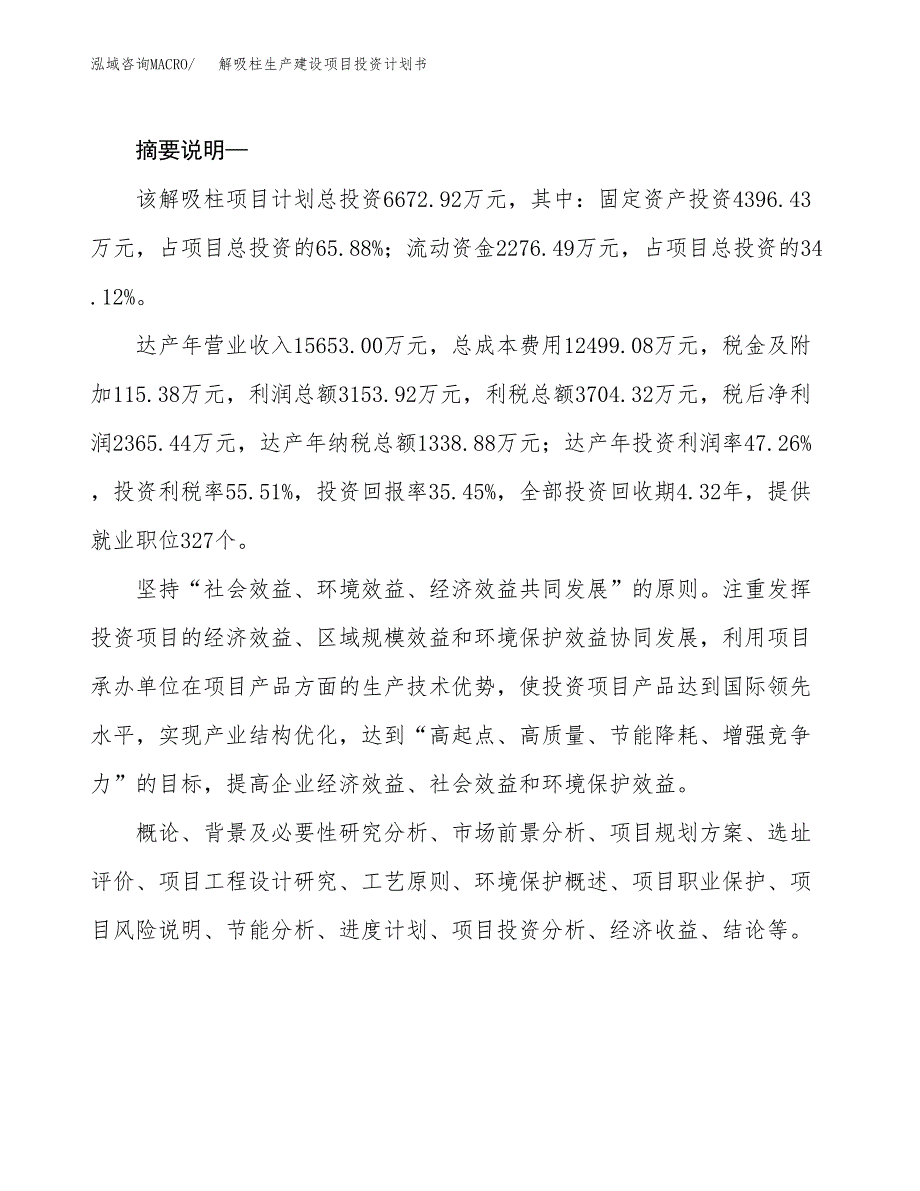 泓域咨询MACRO/　解吸柱生产建设项目投资计划书

摘要说明—

该解吸柱项目计划总投资6672.92万元，其中：固定资产投资4396.43万元，占项目总投资的65.88%；流动资金2276.49万元，占项目总投资的34.12%。

达产年营业收入15653.00万元，总成本费用12499.08万元，税金及附加115.38万元，利润总额3153.92万元，利税总额3704.32万元，税后净利润2365.44万元，达产年纳税总额1338.88万元；达产年投资利润率47.26%，投资利税率55.51%，投资回报率35.45%，全部投资回收期4.32年，提供就业职位327个。

坚持“社会效益、环境效益、经济效益共同发展”的原则。注重发挥投资项目的经济效益、区域规模效益和环境保护效益协同发展，利用项目承办单位在项目产品方面的生产技术优势，使投资项目产品达到国际领先水平，实现产业结构优化，达到“高起点、高质量、节能降耗、增强竞争力”的目标，提高企业经济效益、社会效益和环境保护效益。

概论、背景及必要性研究分析、市场前景分析、项目规划方案、选址评价、项目工程设计研究、工艺原则、环境保护概述、项目职业保护、项目风险说明、节能分析、进度计划、项目投资分析、经济收益、结论等。